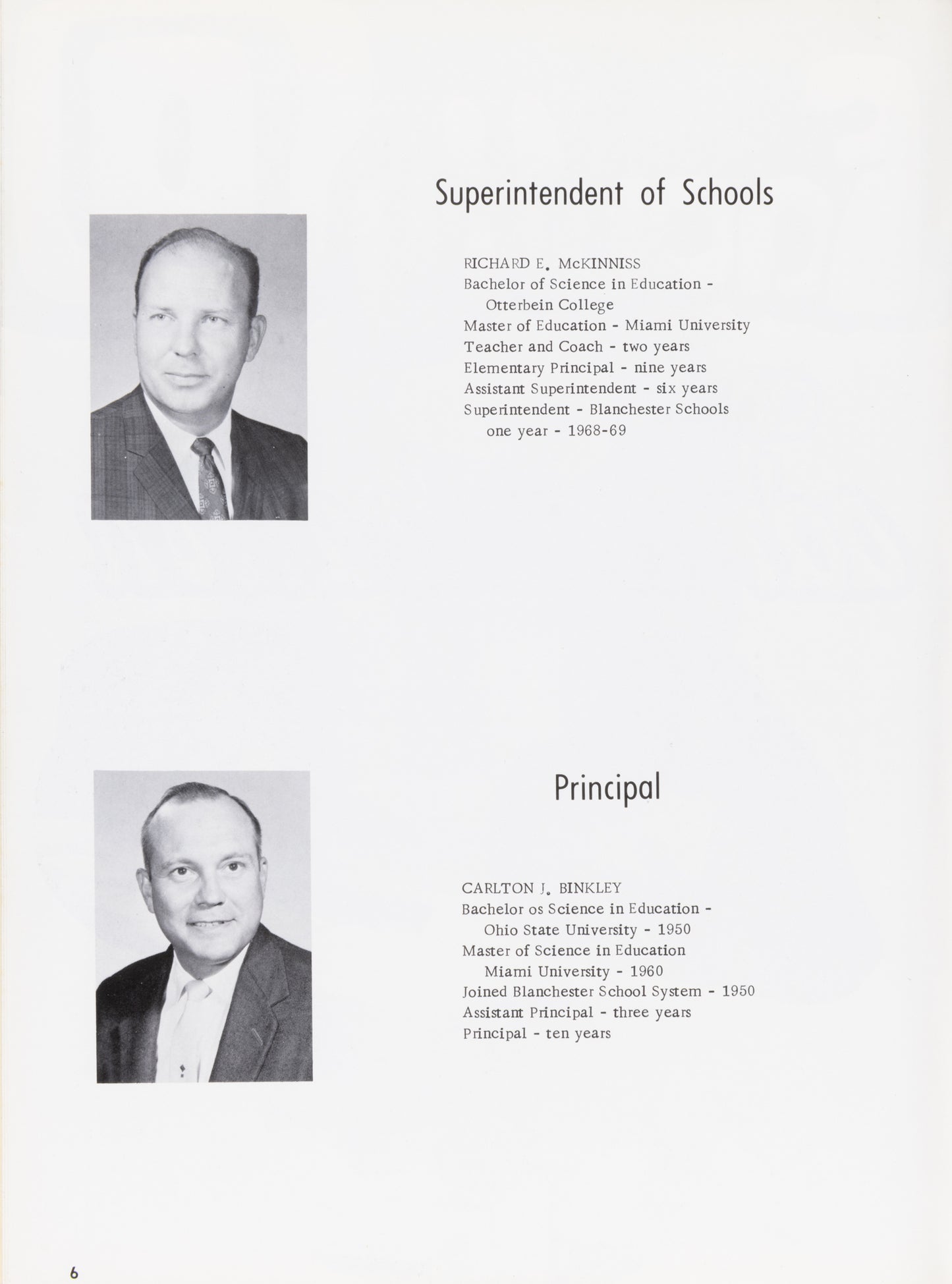 Superintendent of Schools

RICHARD E. McKINNISS
Bachelor of Science in Education - Otterbein College
Master of Education - Miami University
Teacher and Coach - two years
Elementary Principal - nine years
Assistant Superintendent - six years
Superintendent - Blanchester Schools one year - 1968-69

Principal

CARLTON J. BINKLEY
Bachelor os Science in Education - Ohio State University - 1950
Master of Science in Education Miami University - 1960
Joined Blanchester School System - 1950
Assistant Principal - three years
Principal - ten years

6